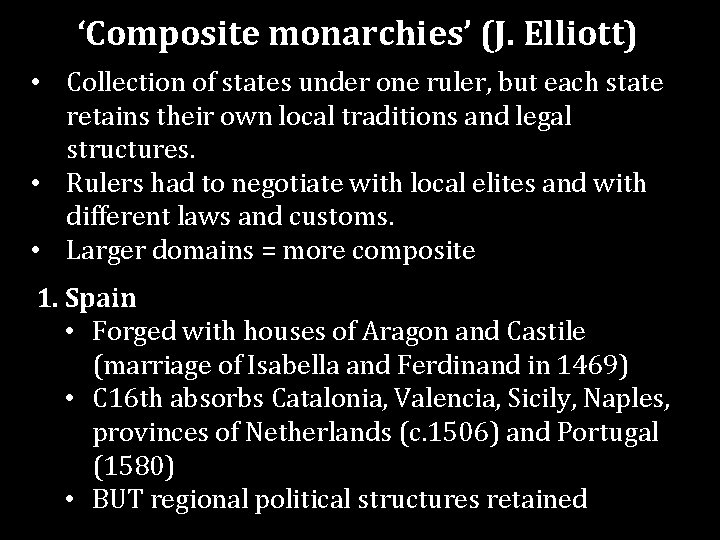 ‘Composite monarchies’ (J. Elliott)

• Collection of states under one ruler, but each state retains their own local traditions and legal structures.
• Rulers had to negotiate with local elites and with different laws and customs.
• Larger domains = more composite

1. Spain
• Forged with houses of Aragon and Castile (marriage of Isabella and Ferdinand in 1469)
• C16th absorbs Catalonia, Valencia, Sicily, Naples, provinces of Netherlands (c.1506) and Portugal (1580)
• BUT regional political structures retained